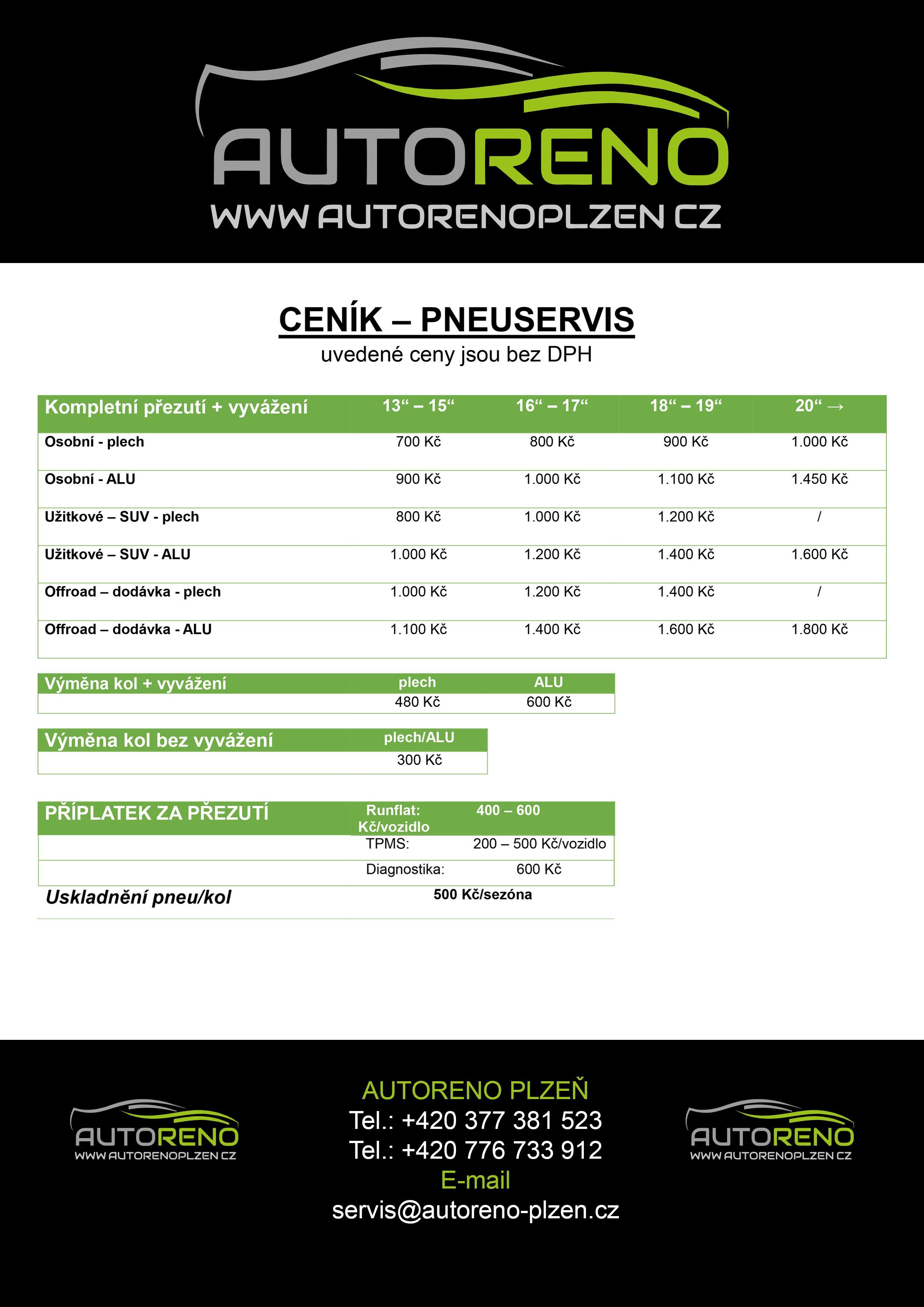 AUTORENO
WWW AUTORENOPLZEN CZ

CENÍK – PNEUSERVIS
uvedené ceny jsou bez DPH

| Kompletní přezutí + vyvážení | 13“ – 15“ | 16“ – 17“ | 18“ – 19“ | 20“ → |
|---|---|---|---|---|
| Osobní - plech | 700 Kč | 800 Kč | 900 Kč | 1.000 Kč |
| Osobní - ALU | 900 Kč | 1.000 Kč | 1.100 Kč | 1.450 Kč |
| Užitkové – SUV - plech | 800 Kč | 1.000 Kč | 1.200 Kč | / |
| Užitkové – SUV - ALU | 1.000 Kč | 1.200 Kč | 1.400 Kč | 1.600 Kč |
| Offroad – dodávka - plech | 1.000 Kč | 1.200 Kč | 1.400 Kč | / |
| Offroad – dodávka - ALU | 1.100 Kč | 1.400 Kč | 1.600 Kč | 1.800 Kč |

| Výměna kol + vyvážení | plech | ALU |
|---|---|---|
| | 480 Kč | 600 Kč |

| Výměna kol bez vyvážení | plech/ALU |
|---|---|
| | 300 Kč |

| PŘÍPLATEK ZA PŘEZUTÍ | Runflat: 400 – 600 Kč/vozidlo |
|---|---|
| | TPMS: 200 – 500 Kč/vozidlo |
| | Diagnostika: 600 Kč |
| Uskladnění pneu/kol | 500 Kč/sezóna |

AUTORENO
WWW AUTORENOPLZEN CZ

AUTORENO PLZEŇ
Tel.: +420 377 381 523
Tel.: +420 776 733 912
E-mail
servis@autoreno-plzen.cz

AUTORENO
WWW AUTORENOPLZEN CZ